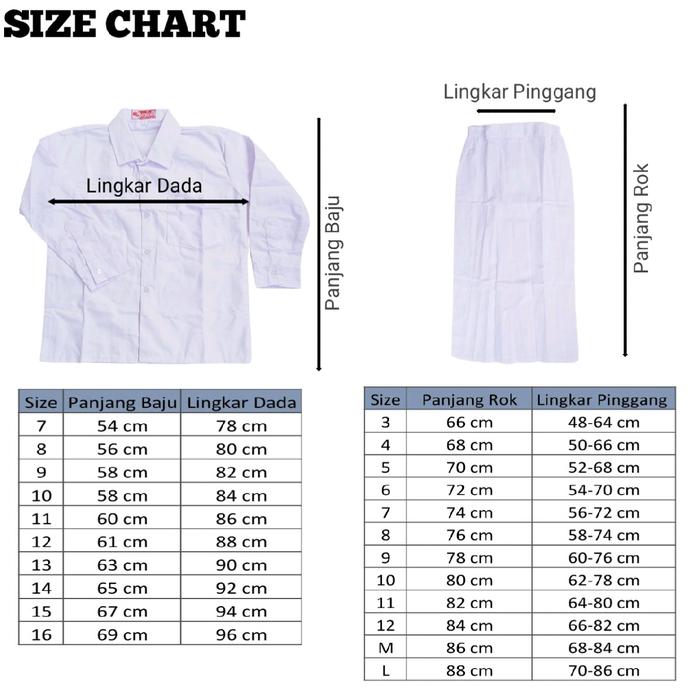 SIZE CHART

Lingkar Dada

Panjang Baju

Lingkar Pinggang

Panjang Rok

| Size | Panjang Baju | Lingkar Dada |
|---|---|---|
| 7 | 54 cm | 78 cm |
| 8 | 56 cm | 80 cm |
| 9 | 58 cm | 82 cm |
| 10 | 58 cm | 84 cm |
| 11 | 60 cm | 86 cm |
| 12 | 61 cm | 88 cm |
| 13 | 63 cm | 90 cm |
| 14 | 65 cm | 92 cm |
| 15 | 67 cm | 94 cm |
| 16 | 69 cm | 96 cm |

| Size | Panjang Rok | Lingkar Pinggang |
|---|---|---|
| 3 | 66 cm | 48-64 cm |
| 4 | 68 cm | 50-66 cm |
| 5 | 70 cm | 52-68 cm |
| 6 | 72 cm | 54-70 cm |
| 7 | 74 cm | 56-72 cm |
| 8 | 76 cm | 58-74 cm |
| 9 | 78 cm | 60-76 cm |
| 10 | 80 cm | 62-78 cm |
| 11 | 82 cm | 64-80 cm |
| 12 | 84 cm | 66-82 cm |
| M | 86 cm | 68-84 cm |
| L | 88 cm | 70-86 cm |